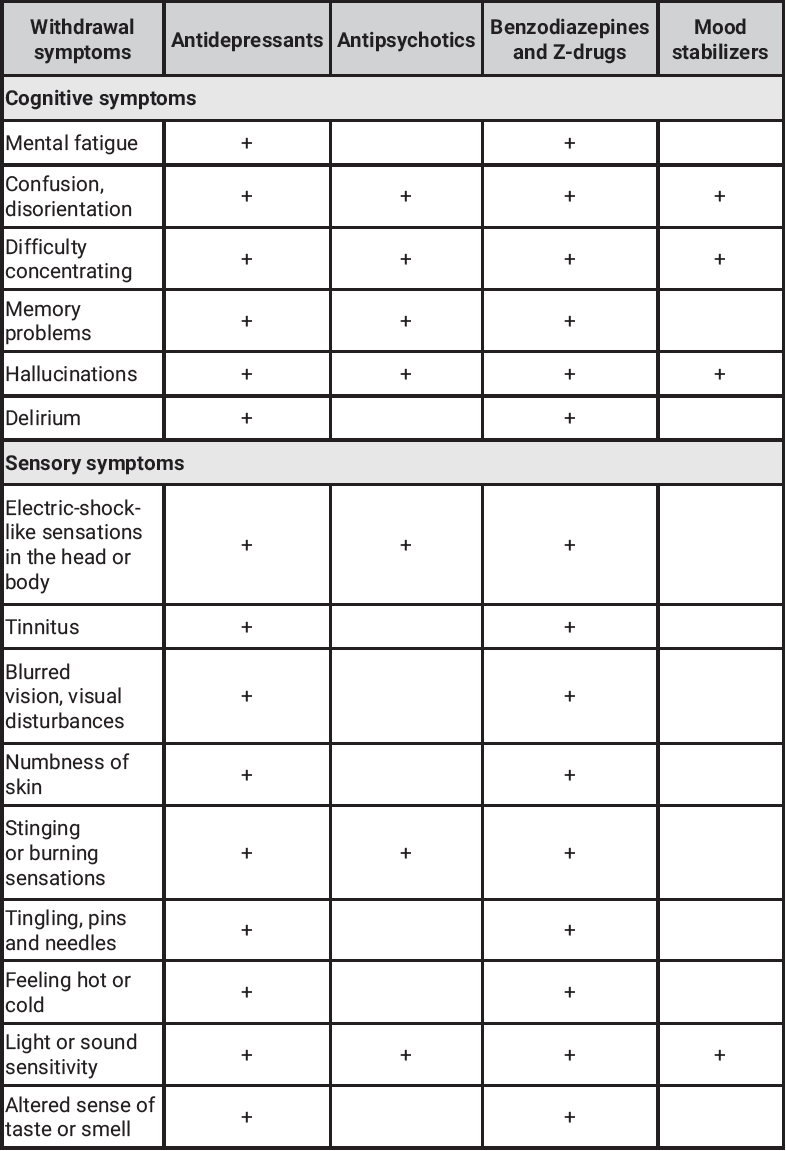 | Withdrawal symptoms | Antidepressants | Antipsychotics | Benzodiazepines and Z-drugs | Mood stabilizers |
|---|---|---|---|---|
| **Cognitive symptoms** | | | | |
| Mental fatigue | + | | + | |
| Confusion, disorientation | + | + | + | + |
| Difficulty concentrating | + | + | + | + |
| Memory problems | + | + | + | |
| Hallucinations | + | + | + | + |
| Delirium | + | | + | |
| **Sensory symptoms** | | | | |
| Electric-shock-like sensations in the head or body | + | + | + | |
| Tinnitus | + | | + | |
| Blurred vision, visual disturbances | + | | + | |
| Numbness of skin | + | | + | |
| Stinging or burning sensations | + | + | + | |
| Tingling, pins and needles | + | | + | |
| Feeling hot or cold | + | | + | |
| Light or sound sensitivity | + | + | + | + |
| Altered sense of taste or smell | + | | + | |